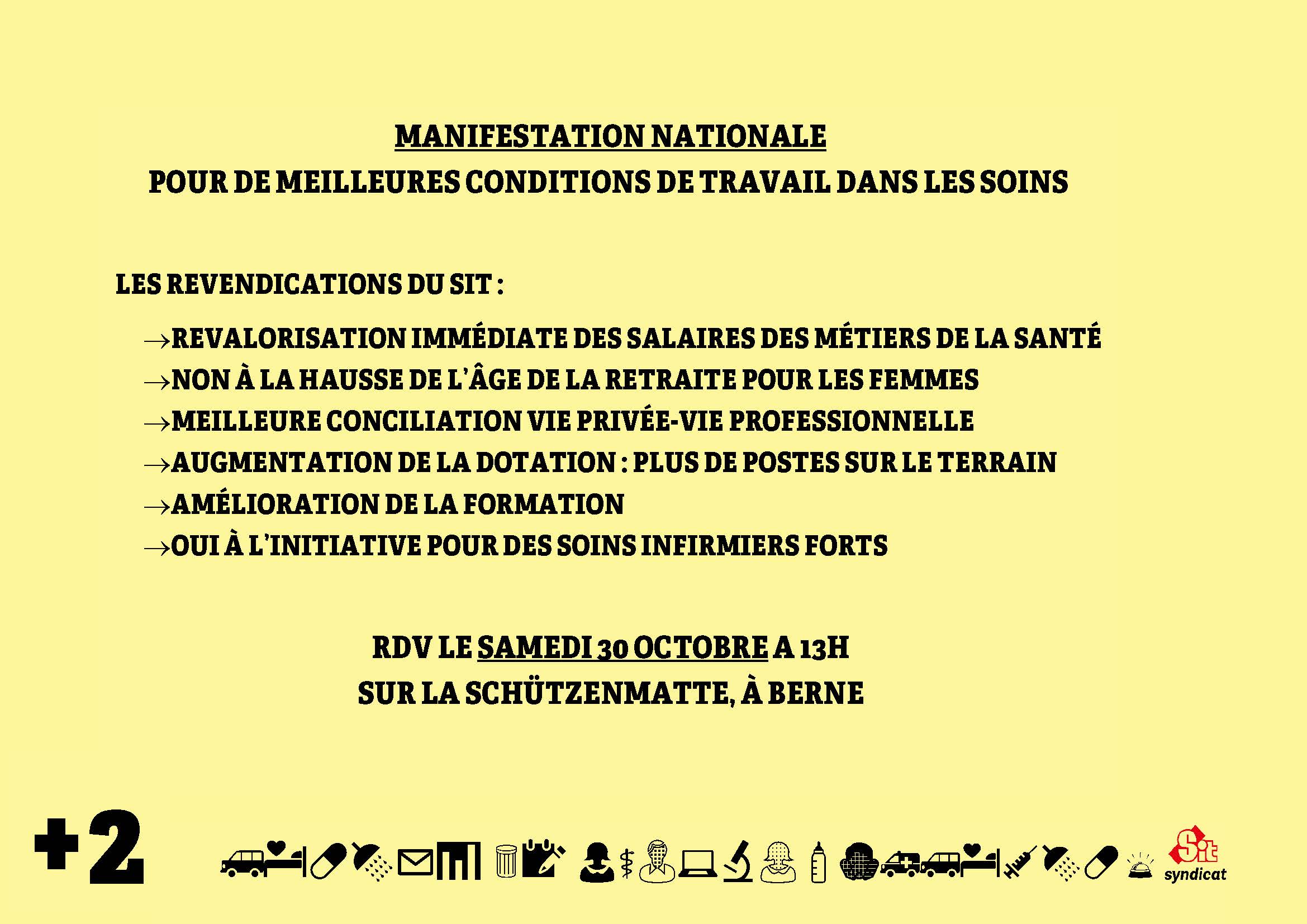 MANIFESTATION NATIONALE
POUR DE MEILLEURES CONDITIONS DE TRAVAIL DANS LES SOINS

LES REVENDICATIONS DU SIT :

→REVALORISATION IMMÉDIATE DES SALAIRES DES MÉTIERS DE LA SANTÉ
→NON À LA HAUSSE DE L'ÂGE DE LA RETRAITE POUR LES FEMMES
→MEILLEURE CONCILIATION VIE PRIVÉE-VIE PROFESSIONNELLE
→AUGMENTATION DE LA DOTATION : PLUS DE POSTES SUR LE TERRAIN
→AMÉLIORATION DE LA FORMATION
→OUI À L'INITIATIVE POUR DES SOINS INFIRMIERS FORTS

RDV LE SAMEDI 30 OCTOBRE A 13H
SUR LA SCHÜTZENMATTE, À BERNE

+2

Sit
syndicat